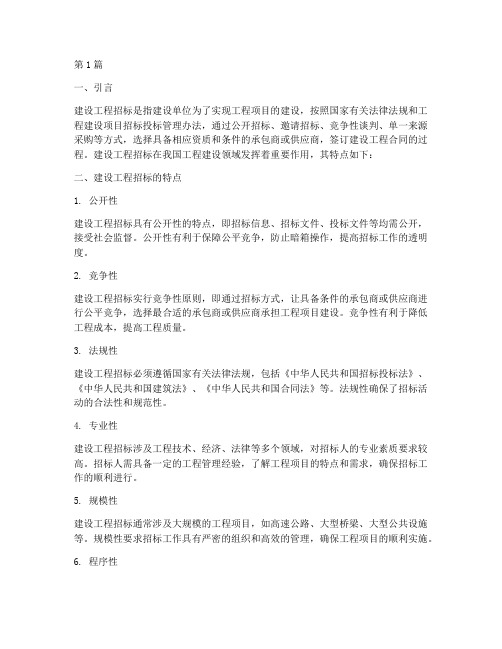 第1篇

一、引言

建设工程招标是指建设单位为了实现工程项目的建设，按照国家有关法律法规和工程建设项目招标投标管理办法，通过公开招标、邀请招标、竞争性谈判、单一来源采购等方式，选择具备相应资质和条件的承包商或供应商，签订建设工程合同的过程。建设工程招标在我国工程建设领域发挥着重要作用，其特点如下：

二、建设工程招标的特点

1. 公开性

建设工程招标具有公开性的特点，即招标信息、招标文件、投标文件等均需公开，接受社会监督。公开性有利于保障公平竞争，防止暗箱操作，提高招标工作的透明度。

2. 竞争性

建设工程招标实行竞争性原则，即通过招标方式，让具备条件的承包商或供应商进行公平竞争，选择最合适的承包商或供应商承担工程项目建设。竞争性有利于降低工程成本，提高工程质量。

3. 法规性

建设工程招标必须遵循国家有关法律法规，包括《中华人民共和国招标投标法》、《中华人民共和国建筑法》、《中华人民共和国合同法》等。法规性确保了招标活动的合法性和规范性。

4. 专业性

建设工程招标涉及工程技术、经济、法律等多个领域，对招标人的专业素质要求较高。招标人需具备一定的工程管理经验，了解工程项目的特点和需求，确保招标工作的顺利进行。

5. 规模性

建设工程招标通常涉及大规模的工程项目，如高速公路、大型桥梁、大型公共设施等。规模性要求招标工作具有严密的组织和高效的管理，确保工程项目的顺利实施。

6. 程序性